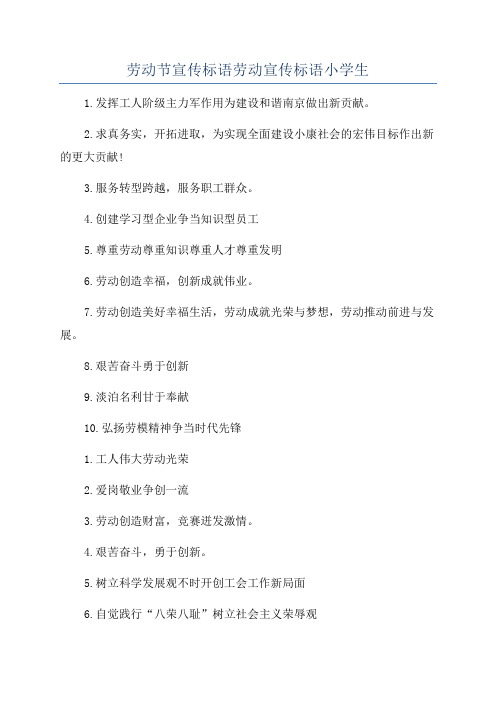 劳动节宣传标语劳动宣传标语小学生

1.发挥工人阶级主力军作用为建设和谐南京做出新贡献。

2.求真务实，开拓进取，为实现全面建设小康社会的宏伟目标作出新的更大贡献!

3.服务转型跨越，服务职工群众。

4.创建学习型企业争当知识型员工

5.尊重劳动尊重知识尊重人才尊重发明

6.劳动创造幸福，创新成就伟业。

7.劳动创造美好幸福生活，劳动成就光荣与梦想，劳动推动前进与发展。

8.艰苦奋斗勇于创新

9.淡泊名利甘于奉献

10.弘扬劳模精神争当时代先锋

1.工人伟大劳动光荣

2.爱岗敬业争创一流

3.劳动创造财富，竞赛迸发激情。

4.艰苦奋斗，勇于创新。

5.树立科学发展观不时开创工会工作新局面

6.自觉践行“八荣八耻”树立社会主义荣辱观